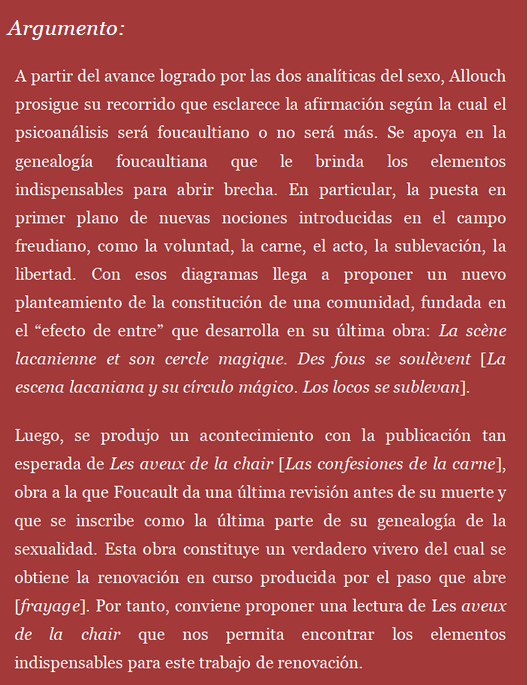 Argumento:

A partir del avance logrado por las dos analíticas del sexo, Allouch prosigue su recorrido que esclarece la afirmación según la cual el psicoanálisis será foucaultiano o no será más. Se apoya en la genealogía foucaultiana que le brinda los elementos indispensables para abrir brecha. En particular, la puesta en primer plano de nuevas nociones introducidas en el campo freudiano, como la voluntad, la carne, el acto, la sublevación, la libertad. Con esos diagramas llega a proponer un nuevo planteamiento de la constitución de una comunidad, fundada en el “efecto de entre” que desarrolla en su última obra: La scène lacanienne et son cercle magique. Des fous se soulèvent [La escena lacaniana y su círculo mágico. Los locos se sublevan].

Luego, se produjo un acontecimiento con la publicación tan esperada de Les aveux de la chair [Las confesiones de la carne], obra a la que Foucault da una última revisión antes de su muerte y que se inscribe como la última parte de su genealogía de la sexualidad. Esta obra constituye un verdadero vivero del cual se obtiene la renovación en curso producida por el paso que abre [frayage]. Por tanto, conviene proponer una lectura de Les aveux de la chair que nos permita encontrar los elementos indispensables para este trabajo de renovación.